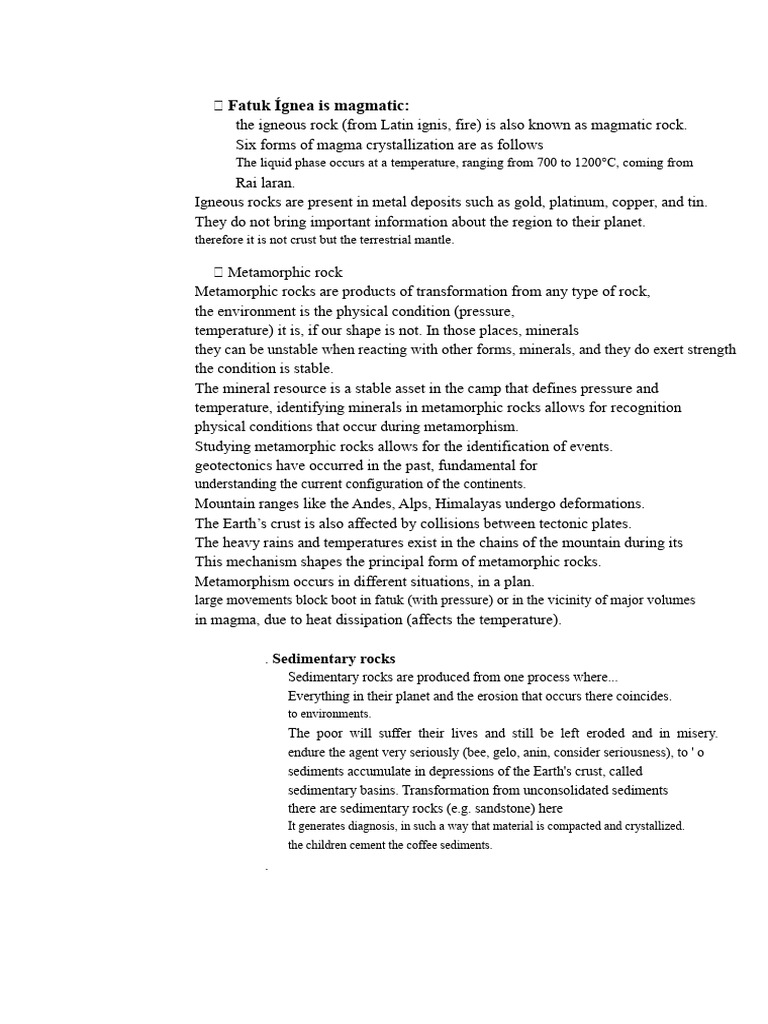 Fatuk Ígnea is magmatic:
the igneous rock (from Latin ignis, fire) is also known as magmatic rock.
Six forms of magma crystallization are as follows
The liquid phase occurs at a temperature, ranging from 700 to 1200°C, coming from Rai laran.
Igneous rocks are present in metal deposits such as gold, platinum, copper, and tin.
They do not bring important information about the region to their planet.
therefore it is not crust but the terrestrial mantle.

Metamorphic rock
Metamorphic rocks are products of transformation from any type of rock, the environment is the physical condition (pressure, temperature) it is, if our shape is not. In those places, minerals they can be unstable when reacting with other forms, minerals, and they do exert strength the condition is stable.
The mineral resource is a stable asset in the camp that defines pressure and temperature, identifying minerals in metamorphic rocks allows for recognition physical conditions that occur during metamorphism.
Studying metamorphic rocks allows for the identification of events.
geotectonics have occurred in the past, fundamental for understanding the current configuration of the continents.
Mountain ranges like the Andes, Alps, Himalayas undergo deformations.
The Earth's crust is also affected by collisions between tectonic plates.
The heavy rains and temperatures exist in the chains of the mountain during its
This mechanism shapes the principal form of metamorphic rocks.
Metamorphism occurs in different situations, in a plan.
large movements block boot in fatuk (with pressure) or in the vicinity of major volumes in magma, due to heat dissipation (affects the temperature).

. Sedimentary rocks
Sedimentary rocks are produced from one process where...
Everything in their planet and the erosion that occurs there coincides.
to environments.
The poor will suffer their lives and still be left eroded and in misery.
endure the agent very seriously (bee, gelo, anin, consider seriousness), to ' o
sediments accumulate in depressions of the Earth's crust, called sedimentary basins. Transformation from unconsolidated sediments
there are sedimentary rocks (e.g. sandstone) here
It generates diagnosis, in such a way that material is compacted and crystallized.
the children cement the coffee sediments.
.